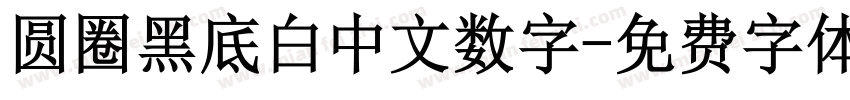 圆圈黑底白中文数字-免费字体